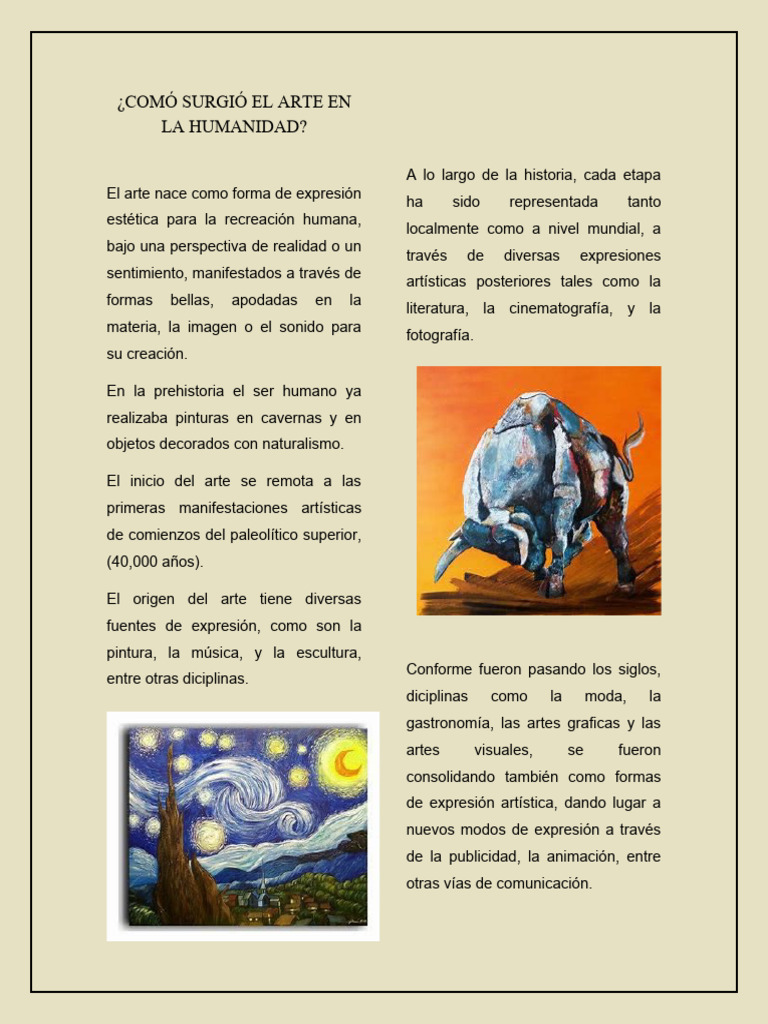 ¿COMÓ SURGIÓ EL ARTE EN LA HUMANIDAD?

El arte nace como forma de expresión estética para la recreación humana, bajo una perspectiva de realidad o un sentimiento, manifestados a través de formas bellas, apodadas en la materia, la imagen o el sonido para su creación.

En la prehistoria el ser humano ya realizaba pinturas en cavernas y en objetos decorados con naturalismo.

El inicio del arte se remota a las primeras manifestaciones artísticas de comienzos del paleolítico superior, (40,000 años).

El origen del arte tiene diversas fuentes de expresión, como son la pintura, la música, y la escultura, entre otras diciplinas.

A lo largo de la historia, cada etapa ha sido representada tanto localmente como a nivel mundial, a través de diversas expresiones artísticas posteriores tales como la literatura, la cinematografía, y la fotografía.

Conforme fueron pasando los siglos, diciplinas como la moda, la gastronomía, las artes graficas y las artes visuales, se fueron consolidando también como formas de expresión artística, dando lugar a nuevos modos de expresión a través de la publicidad, la animación, entre otras vías de comunicación.